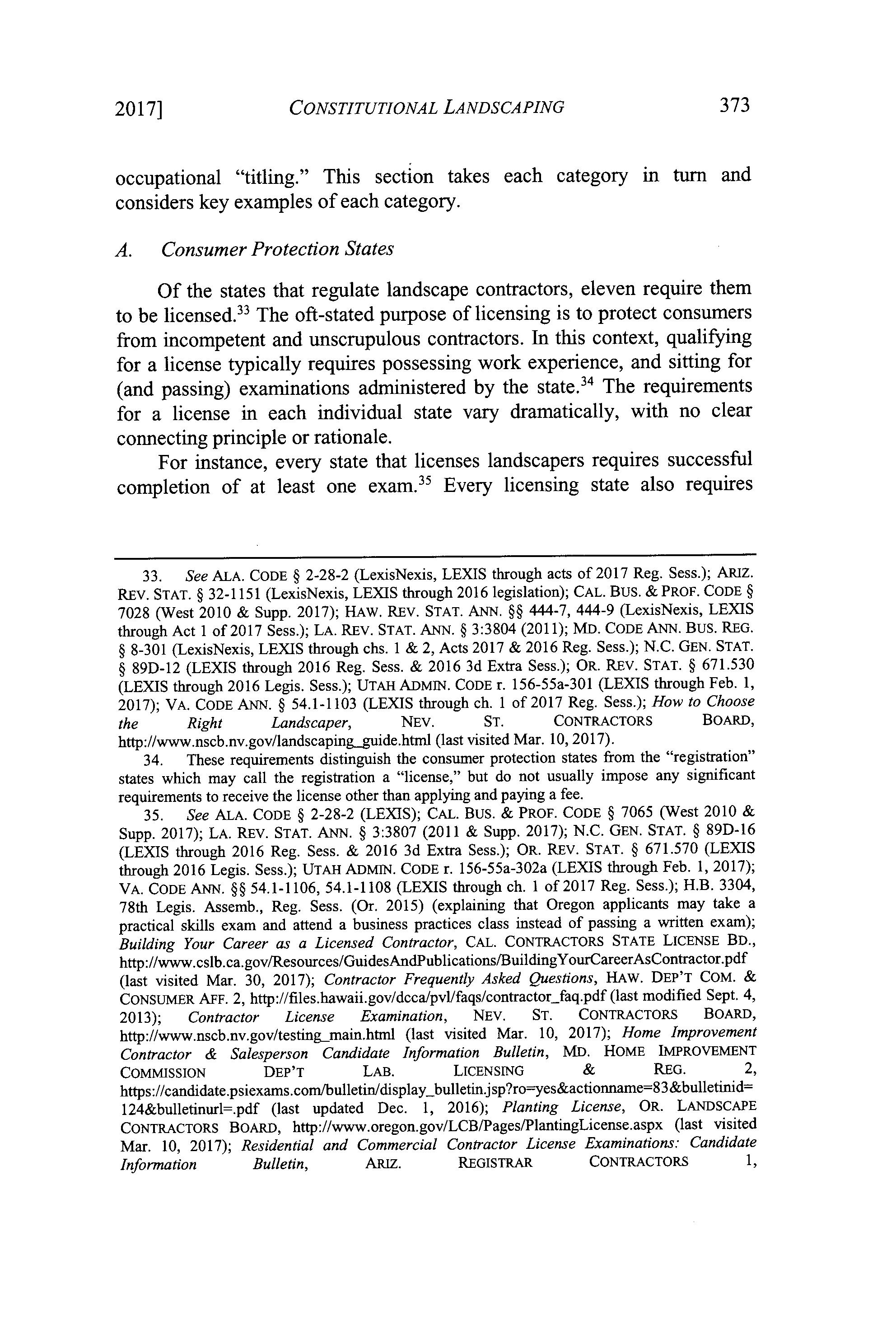 2017] CONSTITUTIONAL LANDSCAPING 373

occupational "titling." This section takes each category in turn and considers key examples of each category.

A. Consumer Protection States

Of the states that regulate landscape contractors, eleven require them to be licensed.$^{33}$ The oft-stated purpose of licensing is to protect consumers from incompetent and unscrupulous contractors. In this context, qualifying for a license typically requires possessing work experience, and sitting for (and passing) examinations administered by the state.$^{34}$ The requirements for a license in each individual state vary dramatically, with no clear connecting principle or rationale.

For instance, every state that licenses landscapers requires successful completion of at least one exam.$^{35}$ Every licensing state also requires

33. See ALA. CODE § 2-28-2 (LexisNexis, LEXIS through acts of 2017 Reg. Sess.); ARIZ. REV. STAT. § 32-1151 (LexisNexis, LEXIS through 2016 legislation); CAL. BUS. & PROF. CODE § 7028 (West 2010 & Supp. 2017); HAW. REV. STAT. ANN. §§ 444-7, 444-9 (LexisNexis, LEXIS through Act 1 of 2017 Sess.); LA. REV. STAT. ANN. § 3:3804 (2011); MD. CODE ANN. BUS. REG. § 8-301 (LexisNexis, LEXIS through chs. 1 & 2, Acts 2017 & 2016 Reg. Sess.); N.C. GEN. STAT. § 89D-12 (LEXIS through 2016 Reg. Sess. & 2016 3d Extra Sess.); OR. REV. STAT. § 671.530 (LEXIS through 2016 Legis. Sess.); UTAH ADMIN. CODE r. 156-55a-301 (LEXIS through Feb. 1, 2017); VA. CODE ANN. § 54.1-1103 (LEXIS through ch. 1 of 2017 Reg. Sess.); How to Choose the Right Landscaper, NEV. ST. CONTRACTORS BOARD, http://www.nscb.nv.gov/landscaping_guide.html (last visited Mar. 10, 2017).

34. These requirements distinguish the consumer protection states from the "registration" states which may call the registration a "license," but do not usually impose any significant requirements to receive the license other than applying and paying a fee.

35. See ALA. CODE § 2-28-2 (LEXIS); CAL. BUS. & PROF. CODE § 7065 (West 2010 & Supp. 2017); LA. REV. STAT. ANN. § 3:3807 (2011 & Supp. 2017); N.C. GEN. STAT. § 89D-16 (LEXIS through 2016 Reg. Sess. & 2016 3d Extra Sess.); OR. REV. STAT. § 671.570 (LEXIS through 2016 Legis. Sess.); UTAH ADMIN. CODE r. 156-55a-302a (LEXIS through Feb. 1, 2017); VA. CODE ANN. §§ 54.1-1106, 54.1-1108 (LEXIS through ch. 1 of 2017 Reg. Sess.); H.B. 3304, 78th Legis. Assemb., Reg. Sess. (Or. 2015) (explaining that Oregon applicants may take a practical skills exam and attend a business practices class instead of passing a written exam); Building Your Career as a Licensed Contractor, CAL. CONTRACTORS STATE LICENSE BD., http://www.cslb.ca.gov/Resources/GuidesAndPublications/BuildingYourCareerAsContractor.pdf (last visited Mar. 30, 2017); Contractor Frequently Asked Questions, HAW. DEP'T COM. & CONSUMER AFF. 2, http://files.hawaii.gov/dcca/pvl/faqs/contractor_faq.pdf (last modified Sept. 4, 2013); Contractor License Examination, NEV. ST. CONTRACTORS BOARD, http://www.nscb.nv.gov/testing_main.html (last visited Mar. 10, 2017); Home Improvement Contractor & Salesperson Candidate Information Bulletin, MD. HOME IMPROVEMENT COMMISSION DEP'T LAB. LICENSING & REG. 2, https://candidate.psiexams.com/bulletin/display_bulletin.jsp?ro=yes&actionname=83&bulletinid=124&bulletinurl=.pdf (last updated Dec. 1, 2016); Planting License, OR. LANDSCAPE CONTRACTORS BOARD, http://www.oregon.gov/LCB/Pages/PlantingLicense.aspx (last visited Mar. 10, 2017); Residential and Commercial Contractor License Examinations: Candidate Information Bulletin, ARIZ. REGISTRAR CONTRACTORS 1,